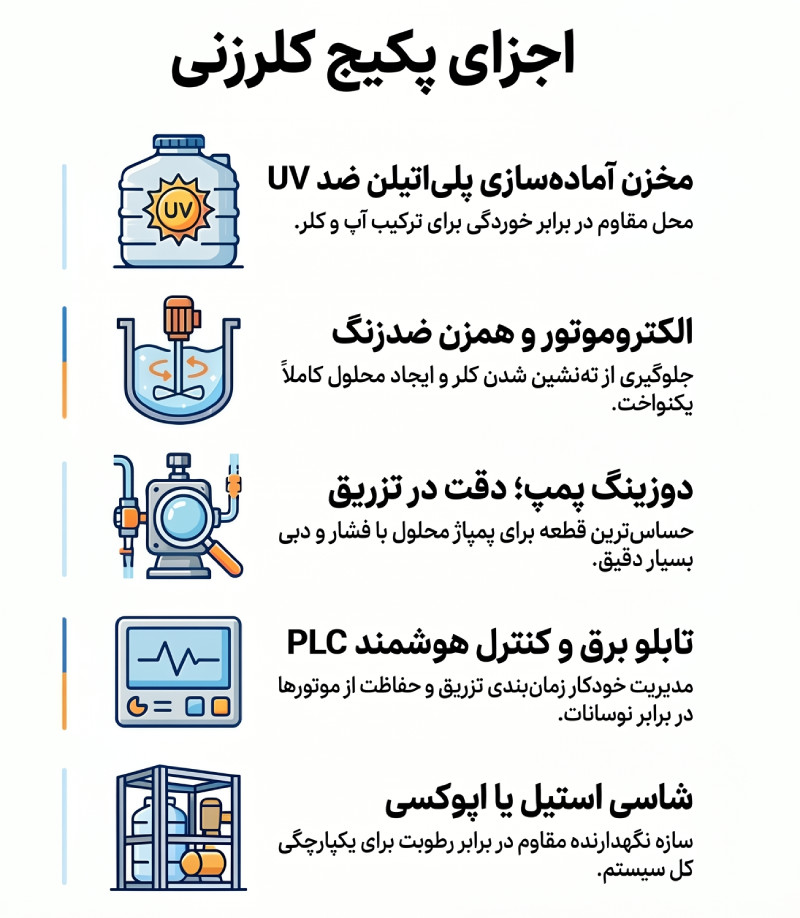 اجزای پکیج کلرزنی

UV

مخزن آماده‌سازی پلی‌اتیلن ضد UV

محل مقاوم در برابر خوردگی برای ترکیب آپ و کلر.

الکتروموتور و همزن ضدزنگ

جلوگیری از ته‌نشین شدن کلر و ایجاد محلول کاملاً یکنواخت.

دوزینگ پمپ؛ دقت در تزریق

حساس‌ترین قطعه برای پمپاژ محلول با فشار و دبی بسیار دقیق.

تابلو برق و کنترل هوشمند PLC

مدیریت خودکار زمان‌بندی تزریق و حفاظت از موتورها در برابر نوسانات.

شاسی استیل یا اپوکسی

سازه نگهدارنده مقاوم در برابر رطوبت برای یکپارچگی کل سیستم.